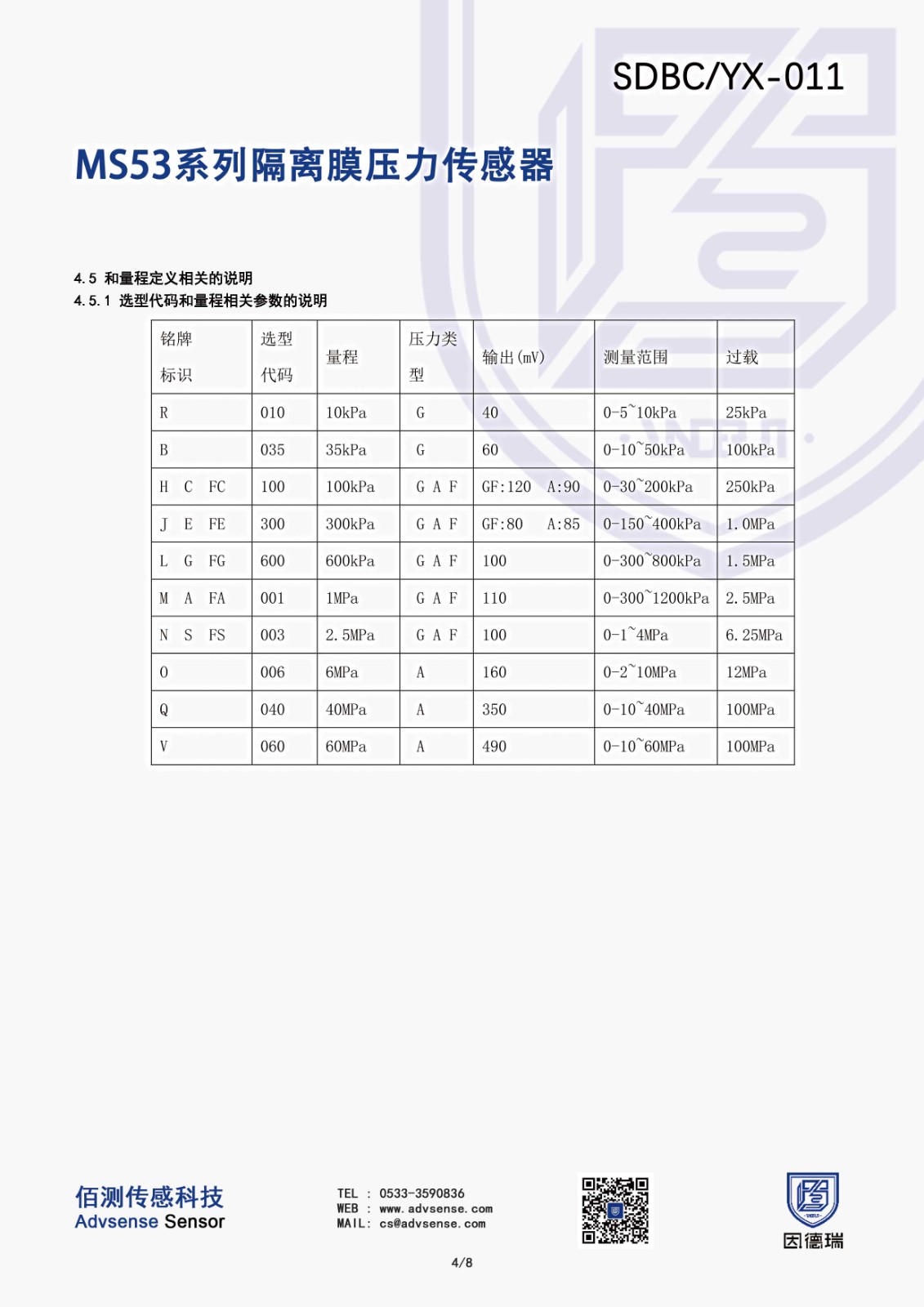 SDBC/YX-011

MS53系列隔离膜压力传感器

4.5 和量程定义相关的说明
4.5.1 选型代码和量程相关参数的说明

| 铭牌标识 | 选型代码 | 量程 | 压力类型 | 输出(mV) | 测量范围 | 过载 |
|---|---|---|---|---|---|---|
| R | 010 | 10kPa | G | 40 | 0-5~10kPa | 25kPa |
| B | 035 | 35kPa | G | 60 | 0-10~50kPa | 100kPa |
| H C FC | 100 | 100kPa | G A F | GF:120 A:90 | 0-30~200kPa | 250kPa |
| J E FE | 300 | 300kPa | G A F | GF:80 A:85 | 0-150~400kPa | 1.0MPa |
| L G FG | 600 | 600kPa | G A F | 100 | 0-300~800kPa | 1.5MPa |
| M A FA | 001 | 1MPa | G A F | 110 | 0-300~1200kPa | 2.5MPa |
| N S FS | 003 | 2.5MPa | G A F | 100 | 0-1~4MPa | 6.25MPa |
| O | 006 | 6MPa | A | 160 | 0-2~10MPa | 12MPa |
| Q | 040 | 40MPa | A | 350 | 0-10~40MPa | 100MPa |
| V | 060 | 60MPa | A | 490 | 0-10~60MPa | 100MPa |

佰测传感科技
Advsense Sensor

TEL : 0533-3590836
WEB : www.advsense.com
MAIL: cs@advsense.com

因德瑞

4/8